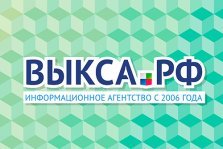 ВЫКСА.РФ
ИНФОРМАЦИОННОЕ АГЕНТСТВО С 2006 ГОДА